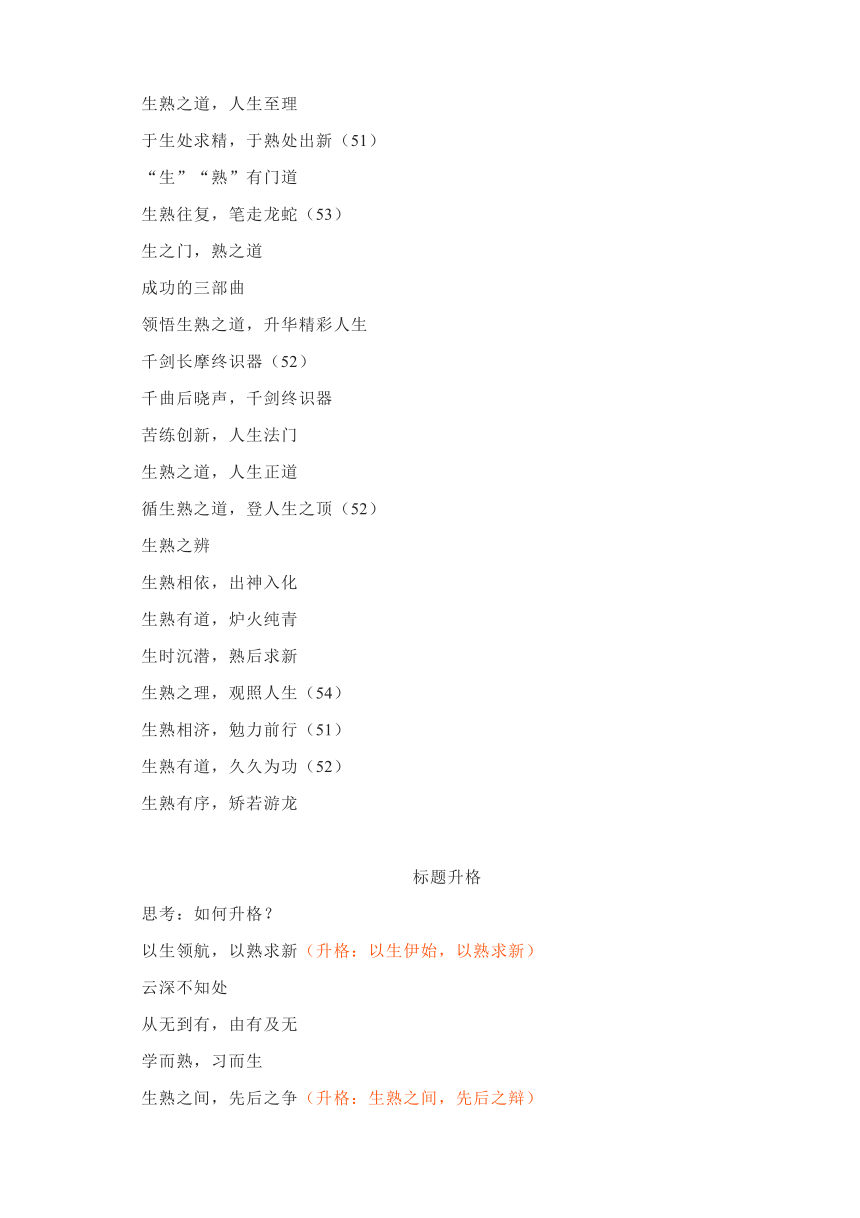 生熟之道，人生至理

于生处求精，于熟处出新（51）

“生”“熟”有门道

生熟往复，笔走龙蛇（53）

生之门，熟之道

成功的三部曲

领悟生熟之道，升华精彩人生

千剑长摩终识器（52）

千曲后晓声，千剑终识器

苦练创新，人生法门

生熟之道，人生正道

循生熟之道，登人生之顶（52）

生熟之辨

生熟相依，出神入化

生熟有道，炉火纯青

生时沉潜，熟后求新

生熟之理，观照人生（54）

生熟相济，勉力前行（51）

生熟有道，久久为功（52）

生熟有序，矫若游龙

标题升格

思考：如何升格？

以生领航，以熟求新（升格：以生伊始，以熟求新）

云深不知处

从无到有，由有及无

学而熟，习而生

生熟之间，先后之争（升格：生熟之间，先后之辩）